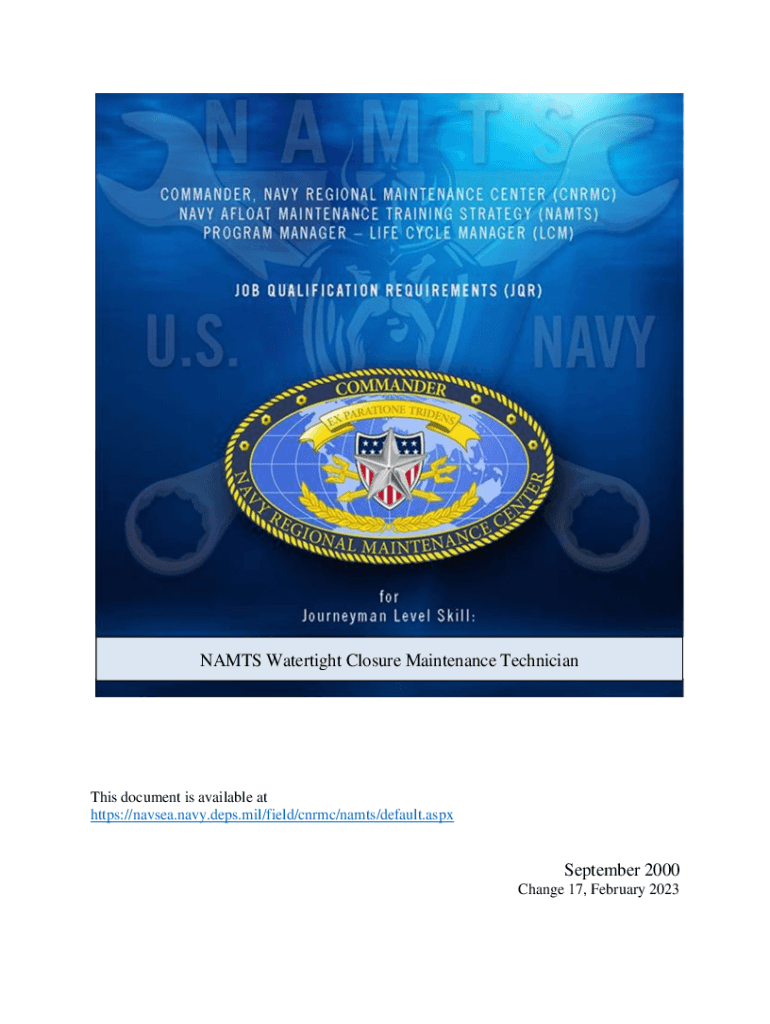 NAMTS

COMMANDER, NAVY REGIONAL MAINTENANCE CENTER (CNRMC)
NAVY AFLOAT MAINTENANCE TRAINING STRATEGY (NAMTS)
PROGRAM MANAGER – LIFE CYCLE MANAGER (LCM)

JOB QUALIFICATION REQUIREMENTS (JQR)

U.S. NAVY

COMMANDER
EX PARATIONE TRIDENS
NAVY REGIONAL MAINTENANCE CENTER

for
Journeyman Level Skill:

NAMTS Watertight Closure Maintenance Technician

This document is available at
https://navsea.navy.deps.mil/field/cnrmc/namts/default.aspx

September 2000
Change 17, February 2023